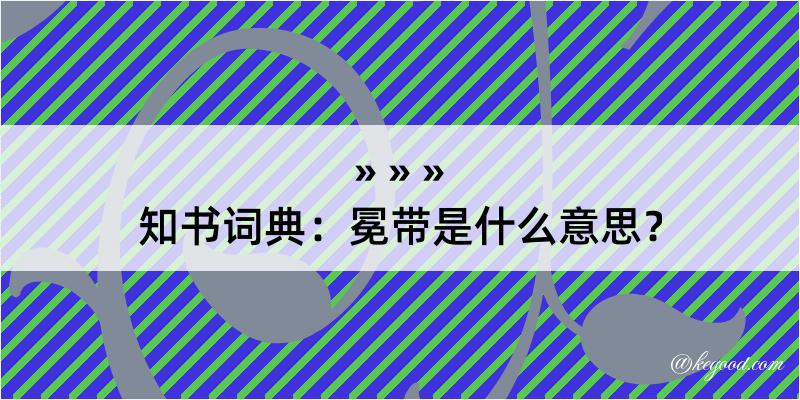 » » »
知书词典：冕带是什么意思？

@kegood.com